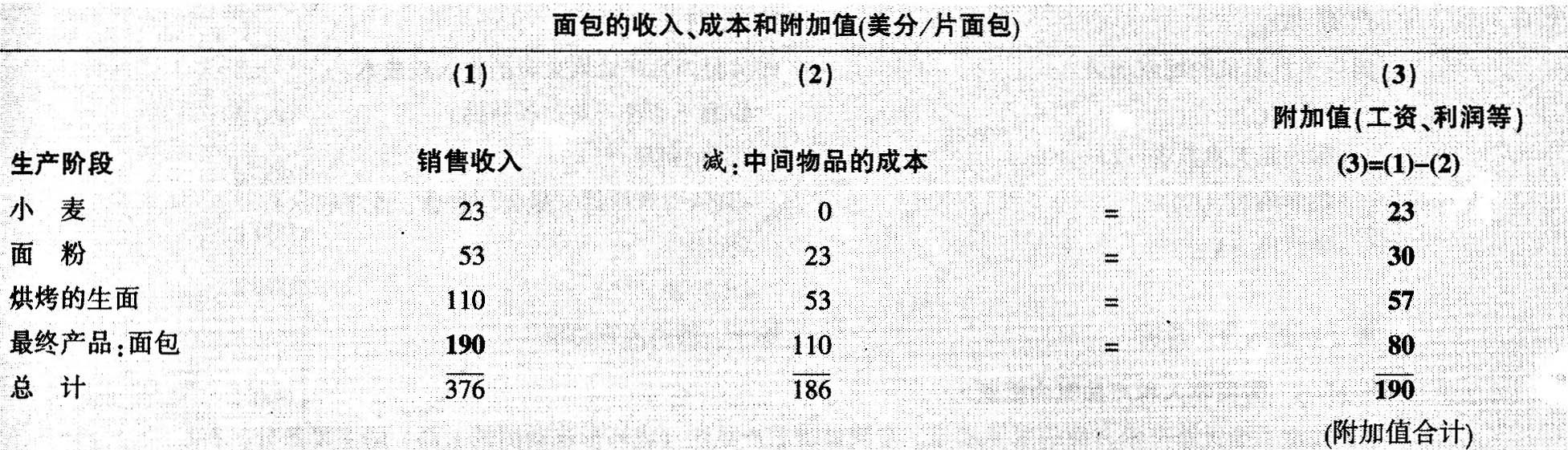 面包的收入、成本和附加值(美分/片面包)

| 生产阶段 | (1) 销售收入 | (2) 减:中间物品的成本 |  | (3) 附加值(工资、利润等) (3)=(1)-(2) |
|---|---|---|---|---|
| 小 麦 | 23 | 0 | = | 23 |
| 面 粉 | 53 | 23 | = | 30 |
| 烘烤的生面 | 110 | 53 | = | 57 |
| 最终产品:面包 | 190 | 110 | = | 80 |
| 总 计 | 376 | 186 |  | 190 (附加值合计) |